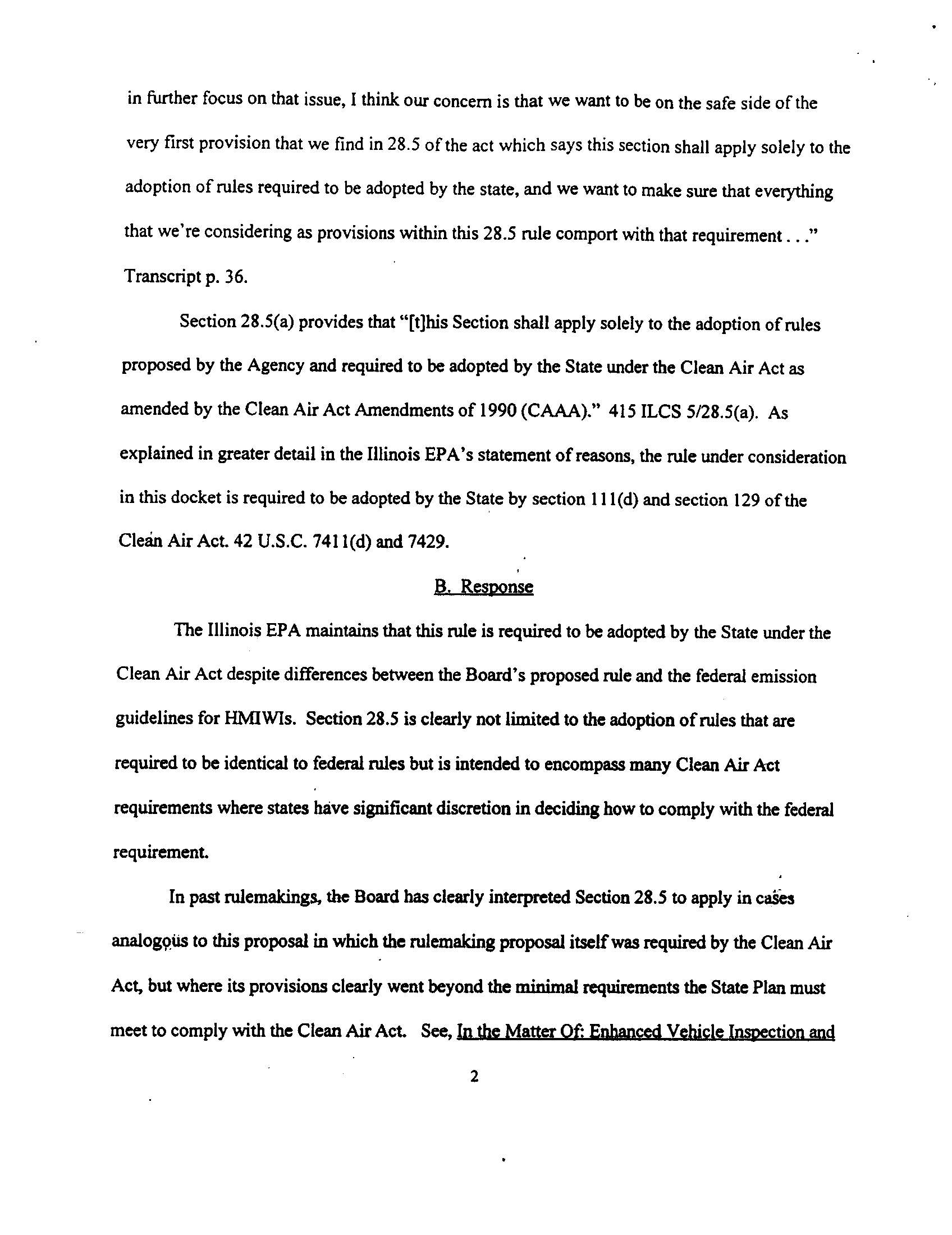 in further focus on that issue, I think our concern is that we want to be on the safe side of the very first provision that we find in 28.5 of the act which says this section shall apply solely to the adoption of rules required to be adopted by the state, and we want to make sure that everything that we're considering as provisions within this 28.5 rule comport with that requirement . . ." Transcript p. 36.

Section 28.5(a) provides that "[t]his Section shall apply solely to the adoption of rules proposed by the Agency and required to be adopted by the State under the Clean Air Act as amended by the Clean Air Act Amendments of 1990 (CAAA)." 415 ILCS 5/28.5(a). As explained in greater detail in the Illinois EPA's statement of reasons, the rule under consideration in this docket is required to be adopted by the State by section 111(d) and section 129 of the Clean Air Act. 42 U.S.C. 7411(d) and 7429.

B. Response

The Illinois EPA maintains that this rule is required to be adopted by the State under the Clean Air Act despite differences between the Board's proposed rule and the federal emission guidelines for HMIWIs. Section 28.5 is clearly not limited to the adoption of rules that are required to be identical to federal rules but is intended to encompass many Clean Air Act requirements where states have significant discretion in deciding how to comply with the federal requirement.

In past rulemakings, the Board has clearly interpreted Section 28.5 to apply in cases analogous to this proposal in which the rulemaking proposal itself was required by the Clean Air Act, but where its provisions clearly went beyond the minimal requirements the State Plan must meet to comply with the Clean Air Act. See, In the Matter Of: Enhanced Vehicle Inspection and

2